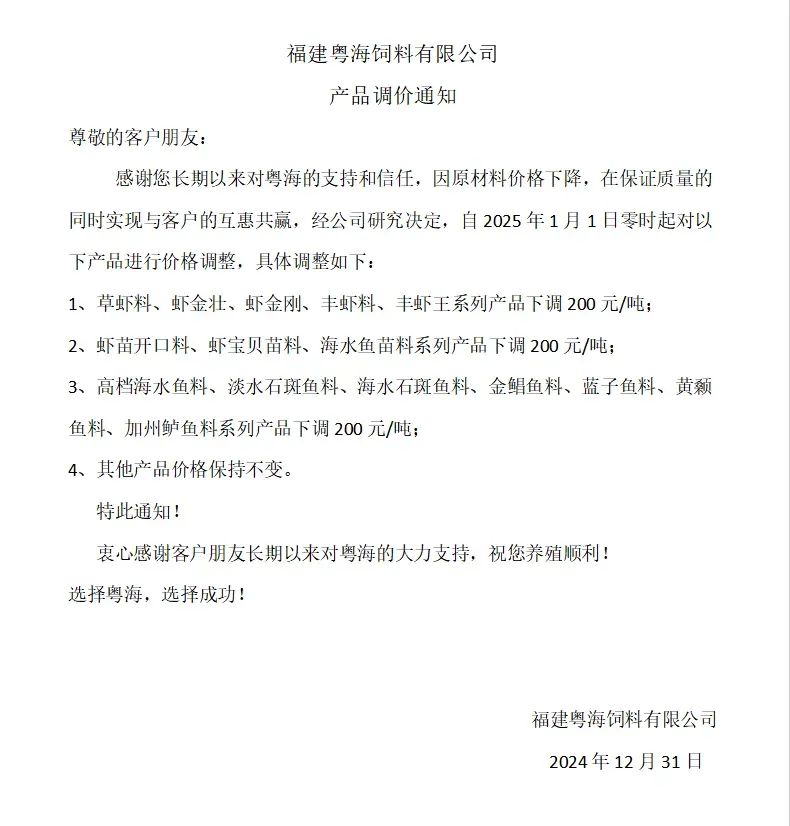 福建粤海饲料有限公司

产品调价通知

尊敬的客户朋友：

感谢您长期以来对粤海的支持和信任，因原材料价格下降，在保证质量的同时实现与客户的互惠共赢，经公司研究决定，自 2025 年 1 月 1 日零时起对以下产品进行价格调整，具体调整如下：

1、草虾料、虾金壮、虾金刚、丰虾料、丰虾王系列产品下调 200 元/吨；

2、虾苗开口料、虾宝贝苗料、海水鱼苗料系列产品下调 200 元/吨；

3、高档海水鱼料、淡水石斑鱼料、海水石斑鱼料、金鲳鱼料、蓝子鱼料、黄颡鱼料、加州鲈鱼料系列产品下调 200 元/吨；

4、其他产品价格保持不变。

特此通知！

衷心感谢客户朋友长期以来对粤海的大力支持，祝您养殖顺利！

选择粤海，选择成功！

福建粤海饲料有限公司

2024 年 12 月 31 日